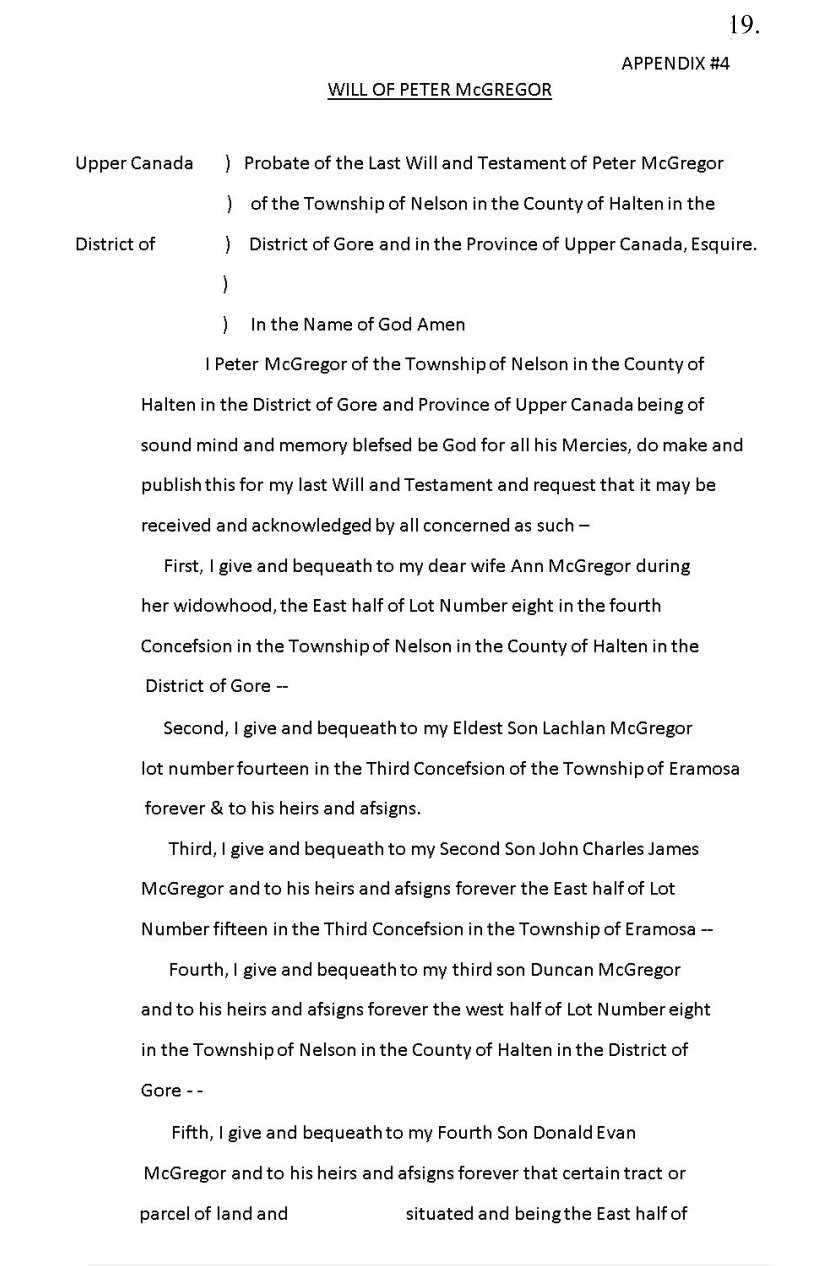 19.

APPENDIX #4

WILL OF PETER McGREGOR

Upper Canada ) Probate of the Last Will and Testament of Peter McGregor
) of the Township of Nelson in the County of Halten in the
District of ) District of Gore and in the Province of Upper Canada, Esquire.
)
) In the Name of God Amen

I Peter McGregor of the Township of Nelson in the County of Halten in the District of Gore and Province of Upper Canada being of sound mind and memory blefsed be God for all his Mercies, do make and publish this for my last Will and Testament and request that it may be received and acknowledged by all concerned as such –

First, I give and bequeath to my dear wife Ann McGregor during her widowhood, the East half of Lot Number eight in the fourth Concefsion in the Township of Nelson in the County of Halten in the District of Gore --

Second, I give and bequeath to my Eldest Son Lachlan McGregor lot number fourteen in the Third Concefsion of the Township of Eramosa forever & to his heirs and afsigns.

Third, I give and bequeath to my Second Son John Charles James McGregor and to his heirs and afsigns forever the East half of Lot Number fifteen in the Third Concefsion in the Township of Eramosa --

Fourth, I give and bequeath to my third son Duncan McGregor and to his heirs and afsigns forever the west half of Lot Number eight in the Township of Nelson in the County of Halten in the District of Gore - -

Fifth, I give and bequeath to my Fourth Son Donald Evan McGregor and to his heirs and afsigns forever that certain tract or parcel of land and situated and being the East half of